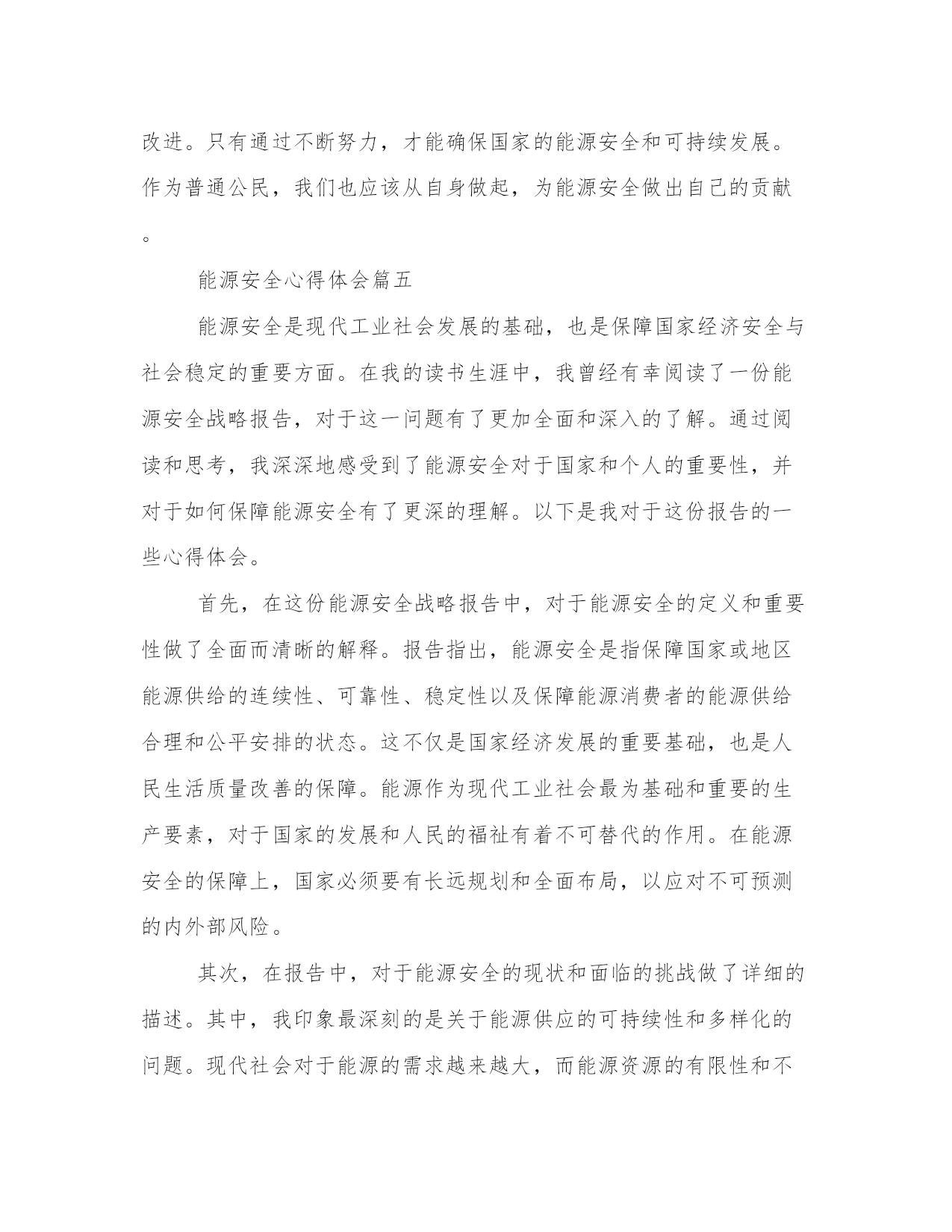 改进。只有通过不断努力，才能确保国家的能源安全和可持续发展。作为普通公民，我们也应该从自身做起，为能源安全做出自己的贡献。

能源安全心得体会篇五

能源安全是现代工业社会发展的基础，也是保障国家经济安全与社会稳定的重要方面。在我的读书生涯中，我曾经有幸阅读了一份能源安全战略报告，对于这一问题有了更加全面和深入的了解。通过阅读和思考，我深深地感受到了能源安全对于国家和个人的重要性，并对于如何保障能源安全有了更深的理解。以下是我对于这份报告的一些心得体会。

首先，在这份能源安全战略报告中，对于能源安全的定义和重要性做了全面而清晰的解释。报告指出，能源安全是指保障国家或地区能源供给的连续性、可靠性、稳定性以及保障能源消费者的能源供给合理和公平安排的状态。这不仅是国家经济发展的重要基础，也是人民生活质量改善的保障。能源作为现代工业社会最为基础和重要的生产要素，对于国家的发展和人民的福祉有着不可替代的作用。在能源安全的保障上，国家必须要有长远规划和全面布局，以应对不可预测的内外部风险。

其次，在报告中，对于能源安全的现状和面临的挑战做了详细的描述。其中，我印象最深刻的是关于能源供应的可持续性和多样化的问题。现代社会对于能源的需求越来越大，而能源资源的有限性和不